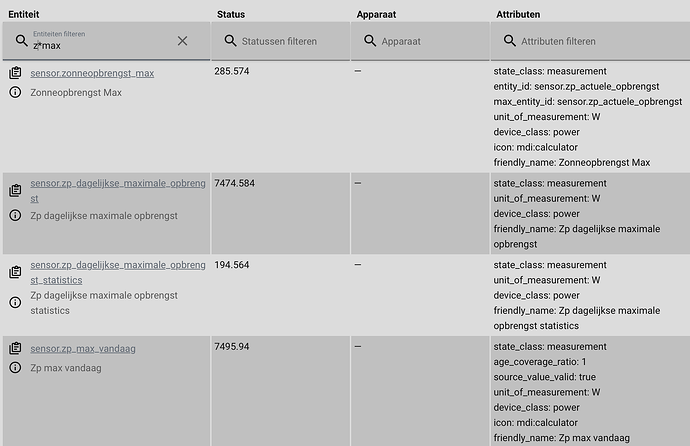 | Entiteit | Status | Apparaat | Attributen |
|---|---|---|---|
| Entiteiten filteren z*max | Statussen filteren | Apparaat | Attributen filteren |
| sensor.zonneopbrengst_max Zonneopbrengst Max | 285.574 | — | state_class: measurement entity_id: sensor.zp_actuele_opbrengst max_entity_id: sensor.zp_actuele_opbrengst unit_of_measurement: W device_class: power icon: mdi:calculator friendly_name: Zonneopbrengst Max |
| sensor.zp_dagelijkse_maximale_opbrengst Zp dagelijkse maximale opbrengst | 7474.584 | — | state_class: measurement unit_of_measurement: W device_class: power friendly_name: Zp dagelijkse maximale opbrengst |
| sensor.zp_dagelijkse_maximale_opbrengst_statistics Zp dagelijkse maximale opbrengst statistics | 194.564 | — | state_class: measurement unit_of_measurement: W device_class: power friendly_name: Zp dagelijkse maximale opbrengst statistics |
| sensor.zp_max_vandaag Zp max vandaag | 7495.94 | — | state_class: measurement age_coverage_ratio: 1 source_value_valid: true unit_of_measurement: W device_class: power icon: mdi:calculator friendly_name: Zp max vandaag |